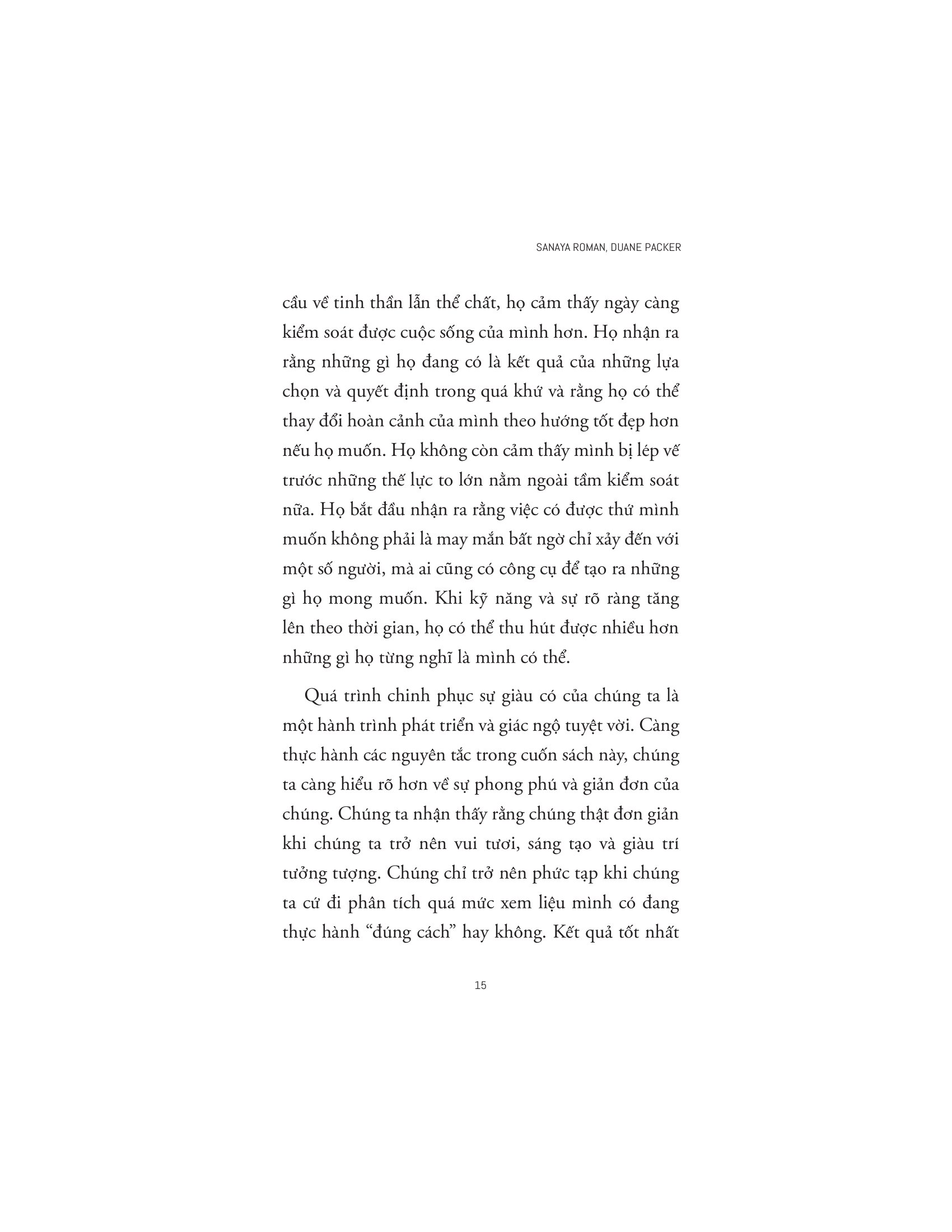 SANAYA ROMAN, DUANE PACKER

cầu về tinh thần lẫn thể chất, họ cảm thấy ngày càng kiểm soát được cuộc sống của mình hơn. Họ nhận ra rằng những gì họ đang có là kết quả của những lựa chọn và quyết định trong quá khứ và rằng họ có thể thay đổi hoàn cảnh của mình theo hướng tốt đẹp hơn nếu họ muốn. Họ không còn cảm thấy mình bị lép vế trước những thế lực to lớn nằm ngoài tầm kiểm soát nữa. Họ bắt đầu nhận ra rằng việc có được thứ mình muốn không phải là may mắn bất ngờ chỉ xảy đến với một số người, mà ai cũng có công cụ để tạo ra những gì họ mong muốn. Khi kỹ năng và sự rõ ràng tăng lên theo thời gian, họ có thể thu hút được nhiều hơn những gì họ từng nghĩ là mình có thể.

Quá trình chinh phục sự giàu có của chúng ta là một hành trình phát triển và giác ngộ tuyệt vời. Càng thực hành các nguyên tắc trong cuốn sách này, chúng ta càng hiểu rõ hơn về sự phong phú và giản đơn của chúng. Chúng ta nhận thấy rằng chúng thật đơn giản khi chúng ta trở nên vui tươi, sáng tạo và giàu trí tưởng tượng. Chúng chỉ trở nên phức tạp khi chúng ta cứ đi phân tích quá mức xem liệu mình có đang thực hành “đúng cách” hay không. Kết quả tốt nhất

15